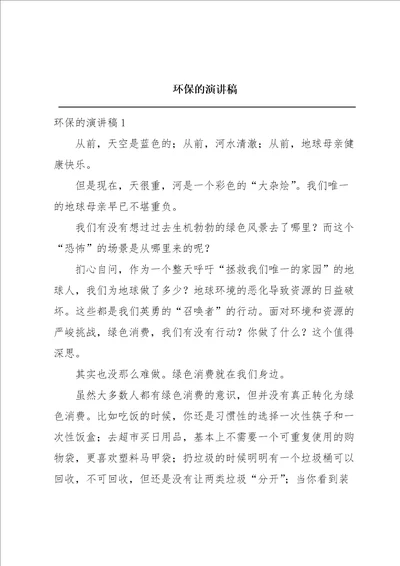 环保的演讲稿

环保的演讲稿 1

从前，天空是蓝色的；从前，河水清澈；从前，地球母亲健康快乐。

但是现在，天很重，河是一个彩色的“大杂烩”。我们唯一的地球母亲早已不堪重负。

我们有没有想过过去生机勃勃的绿色风景去了哪里？而这个“恐怖”的场景是从哪里来的呢？

扪心自问，作为一个整天呼吁“拯救我们唯一的家园”的地球人，我们为地球做了多少？地球环境的恶化导致资源的日益破坏。这些都是我们英勇的“召唤者”的行动。面对环境和资源的严峻挑战，绿色消费，我们有没有行动？你做了什么？这个值得深思。

其实也没那么难做。绿色消费就在我们身边。

虽然大多数人都有绿色消费的意识，但并没有真正转化为绿色消费。比如吃饭的时候，你还是习惯性的选择一次性筷子和一次性饭盒；去超市买日用品，基本上不需要一个可重复使用的购物袋，更喜欢塑料马甲袋；扔垃圾的时候明明有一个垃圾桶可以回收，不可回收，但还是没有让两类垃圾“分开”；当你看到装